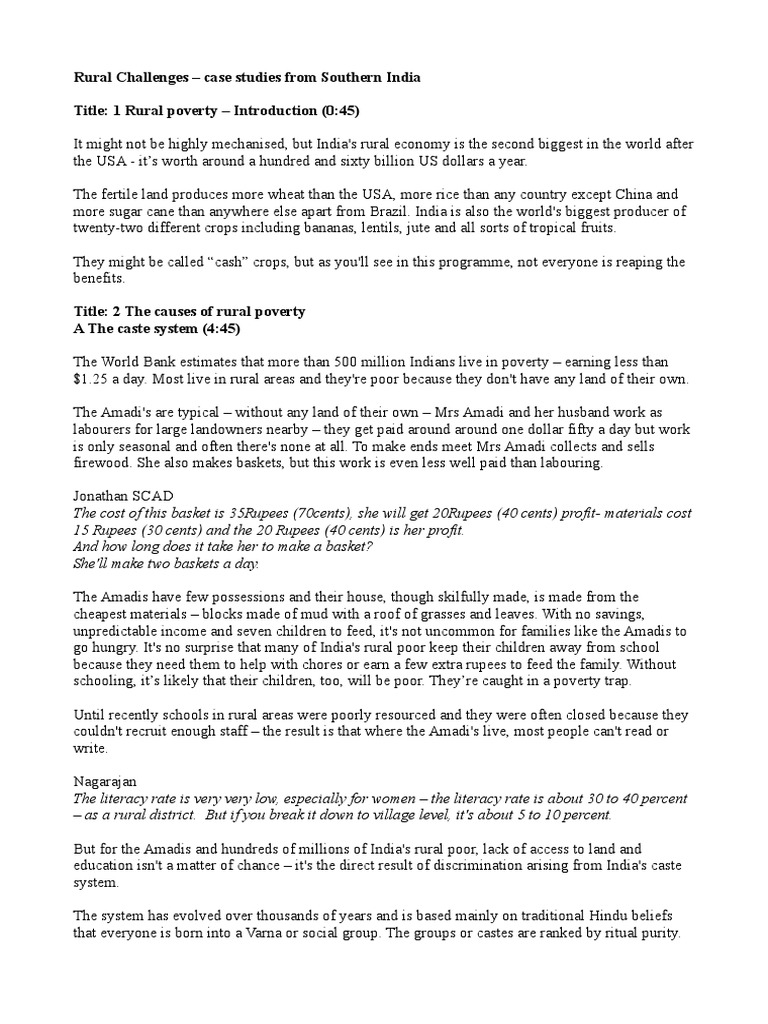 Rural Challenges – case studies from Southern India

Title: 1 Rural poverty – Introduction (0:45)

It might not be highly mechanised, but India's rural economy is the second biggest in the world after the USA - it's worth around a hundred and sixty billion US dollars a year.

The fertile land produces more wheat than the USA, more rice than any country except China and more sugar cane than anywhere else apart from Brazil. India is also the world's biggest producer of twenty-two different crops including bananas, lentils, jute and all sorts of tropical fruits.

They might be called "cash" crops, but as you'll see in this programme, not everyone is reaping the benefits.

Title: 2 The causes of rural poverty
A The caste system (4:45)

The World Bank estimates that more than 500 million Indians live in poverty – earning less than $1.25 a day. Most live in rural areas and they're poor because they don't have any land of their own.

The Amadi's are typical – without any land of their own – Mrs Amadi and her husband work as labourers for large landowners nearby – they get paid around around one dollar fifty a day but work is only seasonal and often there's none at all. To make ends meet Mrs Amadi collects and sells firewood. She also makes baskets, but this work is even less well paid than labouring.

Jonathan SCAD
The cost of this basket is 35Rupees (70cents), she will get 20Rupees (40 cents) profit- materials cost 15 Rupees (30 cents) and the 20 Rupees (40 cents) is her profit.
And how long does it take her to make a basket?
She'll make two baskets a day.

The Amadis have few possessions and their house, though skilfully made, is made from the cheapest materials – blocks made of mud with a roof of grasses and leaves. With no savings, unpredictable income and seven children to feed, it's not uncommon for families like the Amadis to go hungry. It's no surprise that many of India's rural poor keep their children away from school because they need them to help with chores or earn a few extra rupees to feed the family. Without schooling, it's likely that their children, too, will be poor. They're caught in a poverty trap.

Until recently schools in rural areas were poorly resourced and they were often closed because they couldn't recruit enough staff – the result is that where the Amadi's live, most people can't read or write.

Nagarajan
The literacy rate is very very low, especially for women – the literacy rate is about 30 to 40 percent – as a rural district. But if you break it down to village level, it's about 5 to 10 percent.

But for the Amadis and hundreds of millions of India's rural poor, lack of access to land and education isn't a matter of chance – it's the direct result of discrimination arising from India's caste system.

The system has evolved over thousands of years and is based mainly on traditional Hindu beliefs that everyone is born into a Varna or social group. The groups or castes are ranked by ritual purity.